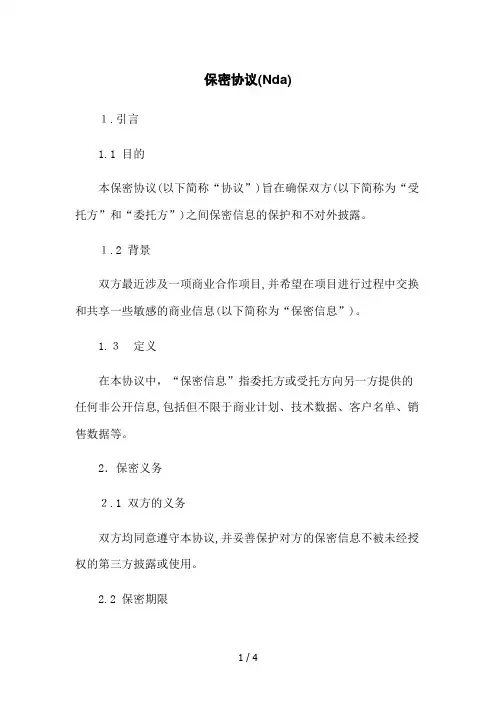 保密协议(Nda)

1.引言

1.1 目的

本保密协议(以下简称“协议”)旨在确保双方(以下简称为“受托方”和“委托方”)之间保密信息的保护和不对外披露。

1.2 背景

双方最近涉及一项商业合作项目,并希望在项目进行过程中交换和共享一些敏感的商业信息(以下简称为“保密信息”)。

1.3 定义

在本协议中,“保密信息”指委托方或受托方向另一方提供的任何非公开信息,包括但不限于商业计划、技术数据、客户名单、销售数据等。

2. 保密义务

2.1 双方的义务

双方均同意遵守本协议,并妥善保护对方的保密信息不被未经授权的第三方披露或使用。

2.2 保密期限

1 / 4